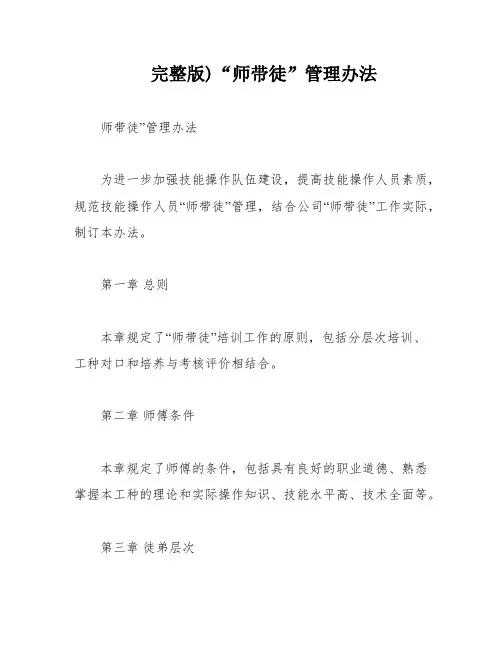 完整版)“师带徒”管理办法

师带徒”管理办法

为进一步加强技能操作队伍建设，提高技能操作人员素质，规范技能操作人员“师带徒”管理，结合公司“师带徒”工作实际，制订本办法。

第一章 总则

本章规定了“师带徒”培训工作的原则，包括分层次培训、工种对口和培养与考核评价相结合。

第二章 师傅条件

本章规定了师傅的条件，包括具有良好的职业道德、熟悉掌握本工种的理论和实际操作知识、技能水平高、技术全面等。

第三章 徒弟层次